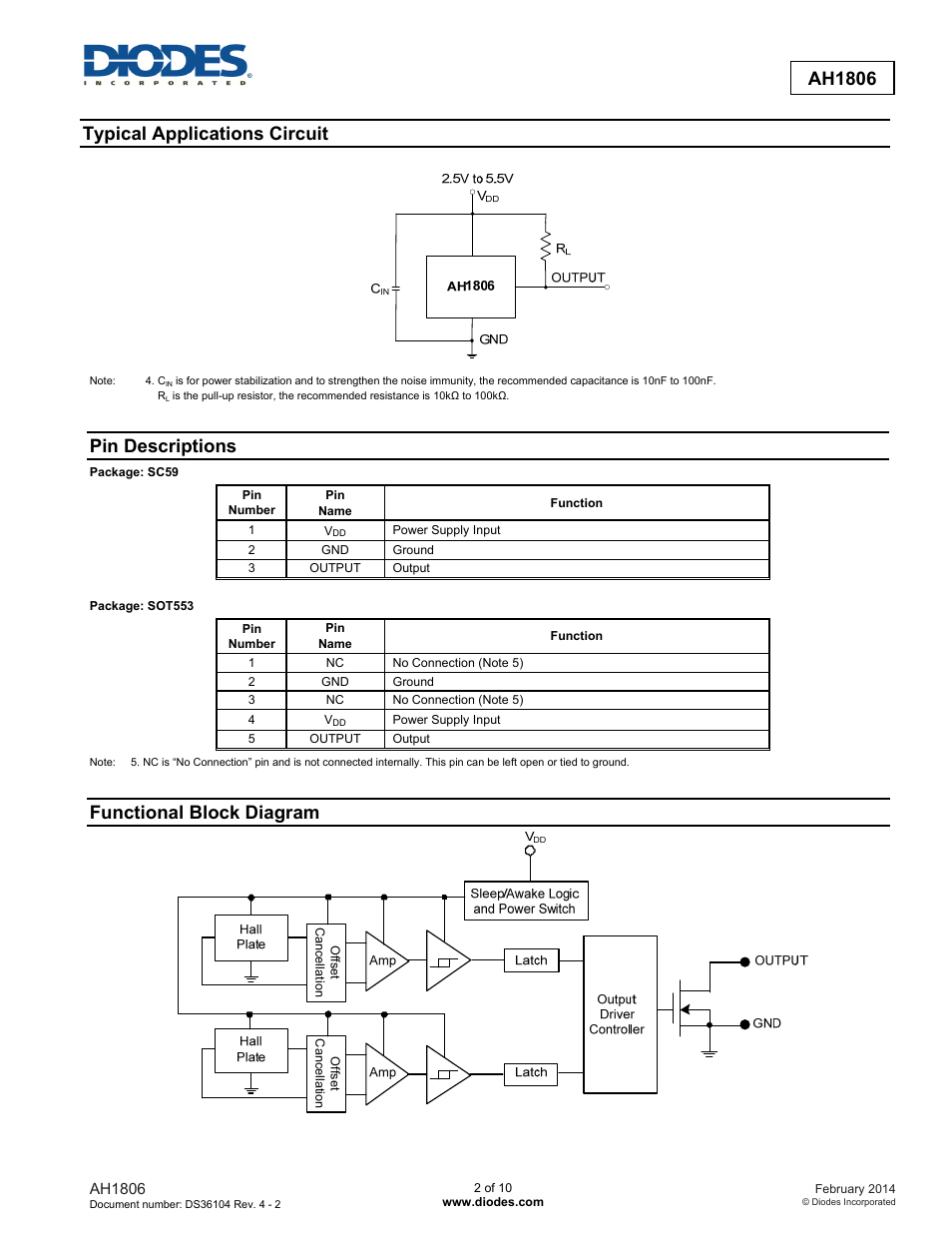 DIODES
INCORPORATED

AH1806

Typical Applications Circuit

2.5V to 5.5V
$V_{DD}$
$R_L$
OUTPUT
$C_{IN}$
AH1806
GND

Note: 4. $C_{IN}$ is for power stabilization and to strengthen the noise immunity, the recommended capacitance is 10nF to 100nF. $R_L$ is the pull-up resistor, the recommended resistance is 10kΩ to 100kΩ.

Pin Descriptions

Package: SC59

| Pin Number | Pin Name | Function |
|---|---|---|
| 1 | $V_{DD}$ | Power Supply Input |
| 2 | GND | Ground |
| 3 | OUTPUT | Output |

Package: SOT553

| Pin Number | Pin Name | Function |
|---|---|---|
| 1 | NC | No Connection (Note 5) |
| 2 | GND | Ground |
| 3 | NC | No Connection (Note 5) |
| 4 | $V_{DD}$ | Power Supply Input |
| 5 | OUTPUT | Output |

Note: 5. NC is "No Connection" pin and is not connected internally. This pin can be left open or tied to ground.

Functional Block Diagram

$V_{DD}$
Sleep/Awake Logic and Power Switch
Hall Plate
Offset Cancellation
Amp
Latch
Output Driver Controller
OUTPUT
GND
Hall Plate
Offset Cancellation
Amp
Latch

AH1806
Document number: DS36104 Rev. 4 - 2

2 of 10
www.diodes.com

February 2014
© Diodes Incorporated